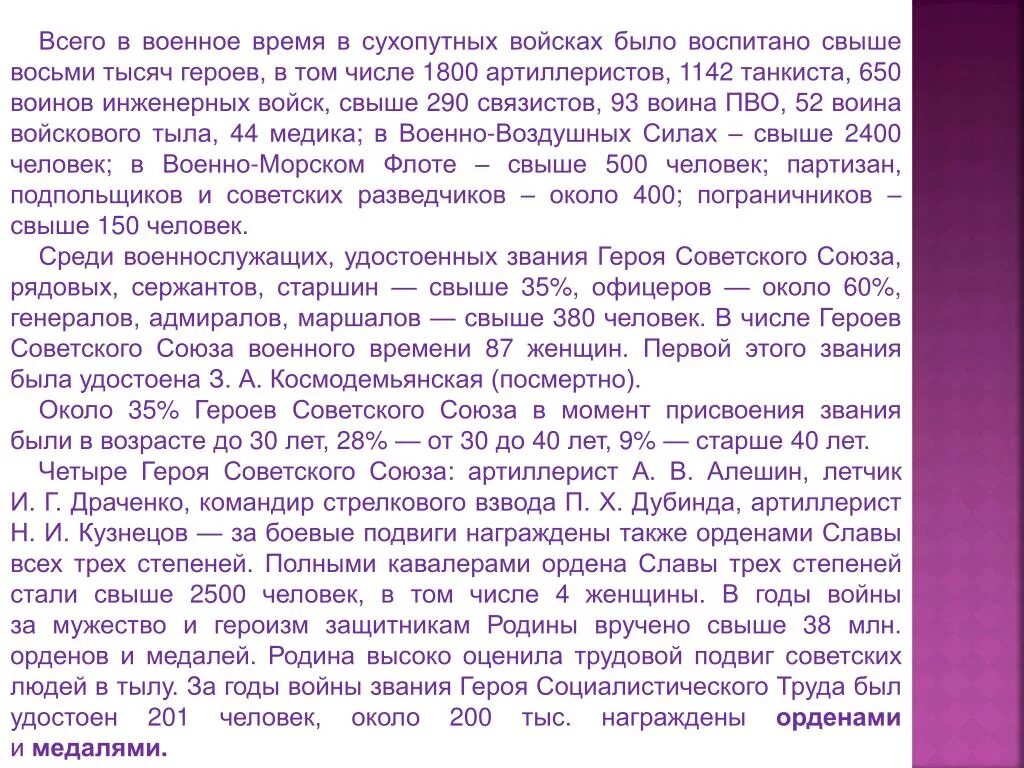 Всего в военное время в сухопутных войсках было воспитано свыше восьми тысяч героев, в том числе 1800 артиллеристов, 1142 танкиста, 650 воинов инженерных войск, свыше 290 связистов, 93 воина ПВО, 52 воина войскового тыла, 44 медика; в Военно-Воздушных Силах – свыше 2400 человек; в Военно-Морском Флоте – свыше 500 человек; партизан, подпольщиков и советских разведчиков – около 400; пограничников – свыше 150 человек.

Среди военнослужащих, удостоенных звания Героя Советского Союза, рядовых, сержантов, старшин — свыше 35%, офицеров — около 60%, генералов, адмиралов, маршалов — свыше 380 человек. В числе Героев Советского Союза военного времени 87 женщин. Первой этого звания была удостоена З. А. Космодемьянская (посмертно).

Около 35% Героев Советского Союза в момент присвоения звания были в возрасте до 30 лет, 28% — от 30 до 40 лет, 9% — старше 40 лет.

Четыре Героя Советского Союза: артиллерист А. В. Алешин, летчик И. Г. Драченко, командир стрелкового взвода П. Х. Дубинда, артиллерист Н. И. Кузнецов — за боевые подвиги награждены также орденами Славы всех трех степеней. Полными кавалерами ордена Славы трех степеней стали свыше 2500 человек, в том числе 4 женщины. В годы войны за мужество и героизм защитникам Родины вручено свыше 38 млн. орденов и медалей. Родина высоко оценила трудовой подвиг советских людей в тылу. За годы войны звания Героя Социалистического Труда был удостоен 201 человек, около 200 тыс. награждены орденами и медалями.